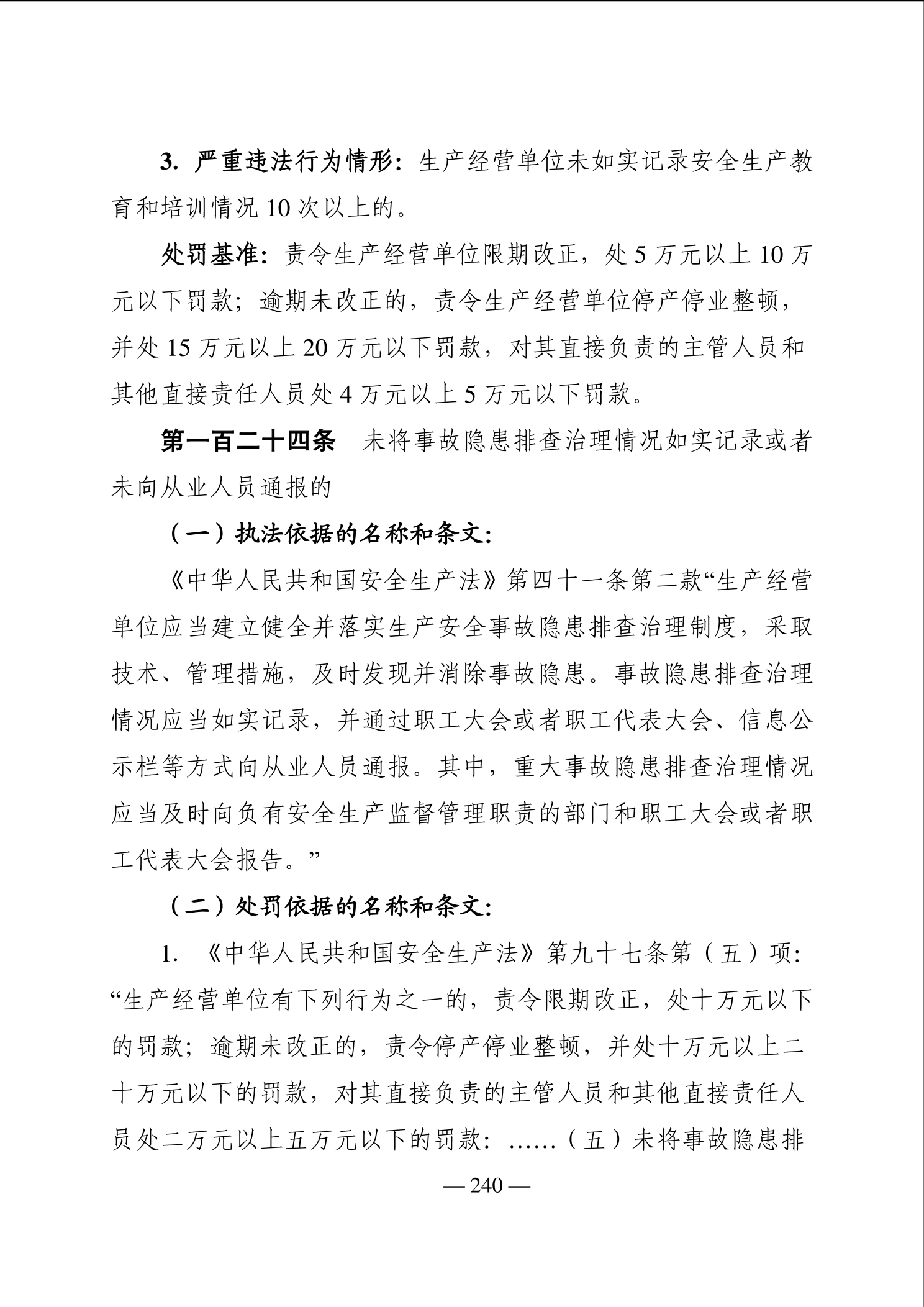 3. 严重违法行为情形：生产经营单位未如实记录安全生产教育和培训情况 10 次以上的。

处罚基准：责令生产经营单位限期改正，处 5 万元以上 10 万元以下罚款；逾期未改正的，责令生产经营单位停产停业整顿，并处 15 万元以上 20 万元以下罚款，对其直接负责的主管人员和其他直接责任人员处 4 万元以上 5 万元以下罚款。

第一百二十四条　未将事故隐患排查治理情况如实记录或者未向从业人员通报的

（一）执法依据的名称和条文：

《中华人民共和国安全生产法》第四十一条第二款“生产经营单位应当建立健全并落实生产安全事故隐患排查治理制度，采取技术、管理措施，及时发现并消除事故隐患。事故隐患排查治理情况应当如实记录，并通过职工大会或者职工代表大会、信息公示栏等方式向从业人员通报。其中，重大事故隐患排查治理情况应当及时向负有安全生产监督管理职责的部门和职工大会或者职工代表大会报告。”

（二）处罚依据的名称和条文：

1. 《中华人民共和国安全生产法》第九十七条第（五）项：“生产经营单位有下列行为之一的，责令限期改正，处十万元以下的罚款；逾期未改正的，责令停产停业整顿，并处十万元以上二十万元以下的罚款，对其直接负责的主管人员和其他直接责任人员处二万元以上五万元以下的罚款：……（五）未将事故隐患排

— 240 —